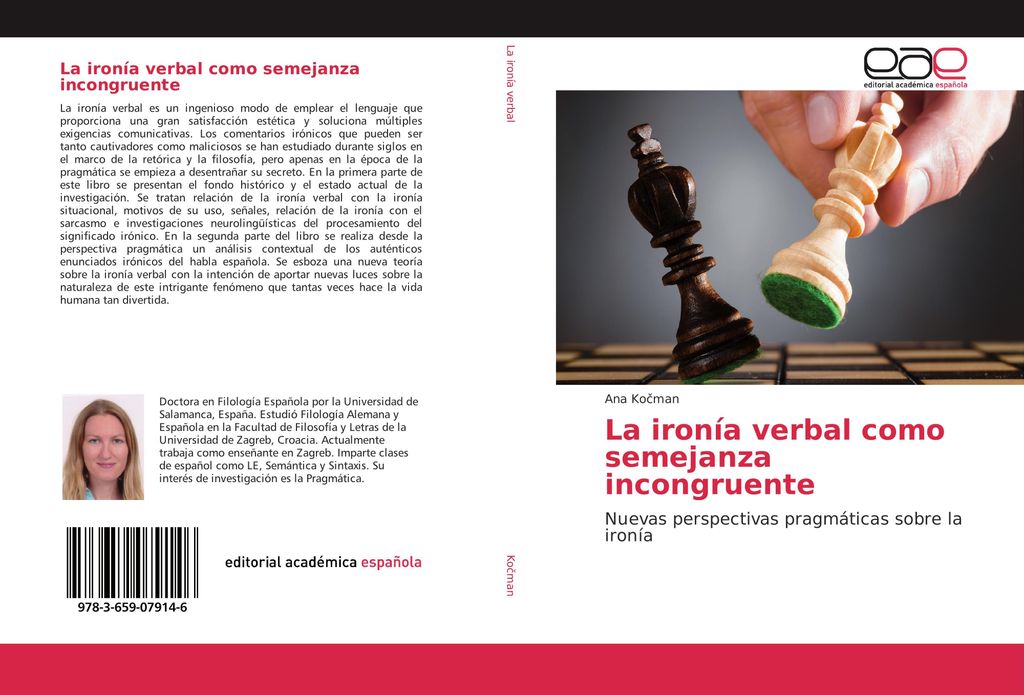 La ironía verbal como semejanza incongruente

La ironía verbal es un ingenioso modo de emplear el lenguaje que proporciona una gran satisfacción estética y soluciona múltiples exigencias comunicativas. Los comentarios irónicos que pueden ser tanto cautivadores como maliciosos se han estudiado durante siglos en el marco de la retórica y la filosofía, pero apenas en la época de la pragmática se empieza a desentrañar su secreto. En la primera parte de este libro se presentan el fondo histórico y el estado actual de la investigación. Se tratan relación de la ironía verbal con la ironía situacional, motivos de su uso, señales, relación de la ironía con el sarcasmo e investigaciones neurolingüísticas del procesamiento del significado irónico. En la segunda parte del libro se realiza desde la perspectiva pragmática un análisis contextual de los auténticos enunciados irónicos del habla española. Se esboza una nueva teoría sobre la ironía verbal con la intención de aportar nuevas luces sobre la naturaleza de este intrigante fenómeno que tantas veces hace la vida humana tan divertida.

Doctora en Filología Española por la Universidad de Salamanca, España. Estudió Filología Alemana y Española en la Facultad de Filosofía y Letras de la Universidad de Zagreb, Croacia. Actualmente trabaja como enseñante en Zagreb. Imparte clases de español como LE, Semántica y Sintaxis. Su interés de investigación es la Pragmática.

978-3-659-07914-6

editorial académica española

La ironía verbal

Kočman

eae
editorial académica española

Ana Kočman

La ironía verbal como semejanza incongruente

Nuevas perspectivas pragmáticas sobre la ironía